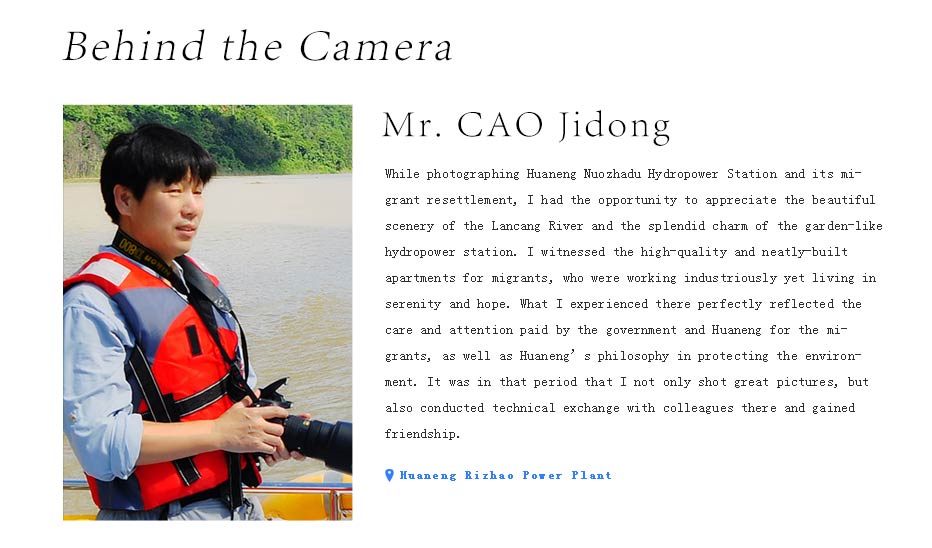 Behind the Camera

Mr. CAO Jidong

While photographing Huaneng Nuozhadu Hydropower Station and its migrant resettlement, I had the opportunity to appreciate the beautiful scenery of the Lancang River and the splendid charm of the garden-like hydropower station. I witnessed the high-quality and neatly-built apartments for migrants, who were working industriously yet living in serenity and hope. What I experienced there perfectly reflected the care and attention paid by the government and Huaneng for the migrants, as well as Huaneng's philosophy in protecting the environment. It was in that period that I not only shot great pictures, but also conducted technical exchange with colleagues there and gained friendship.

Huaneng Rizhao Power Plant